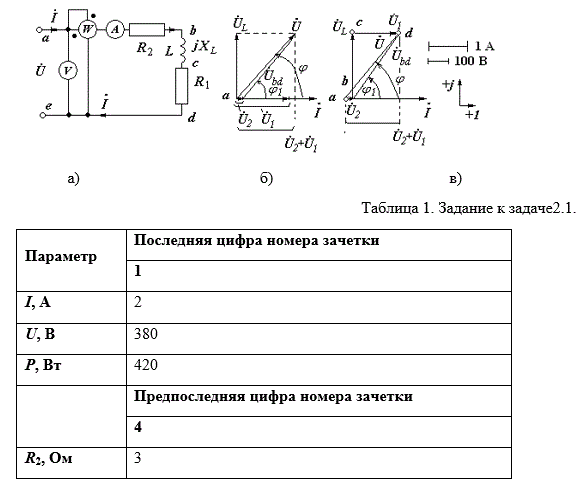 $\dot{I}$ a W A $R_2$ b L $jX_L$ c $R_1$ $\dot{U}$ V e $\dot{I}$ d

$\dot{U}_L$ $\dot{U}$ $\dot{U}_{bd}$ $\varphi$ $\varphi_1$ a $\dot{I}$ $\dot{U}_2$ $\dot{U}_1$ $\dot{U}_2+\dot{U}_1$

$\dot{U}_L$ c $\dot{U}_1$ d $\dot{U}$ $\dot{U}_{bd}$ b $\varphi_1$ $\varphi$ a $\dot{U}_2$ $\dot{I}$ $\dot{U}_2+\dot{U}_1$

1 А
100 В
+j
+1

а) б) в)

Таблица 1. Задание к задаче2.1.

| Параметр | Последняя цифра номера зачетки |
|---|---|
| | 1 |
| $I$, А | 2 |
| $U$, В | 380 |
| $P$, Вт | 420 |
| | Предпоследняя цифра номера зачетки |
| | 4 |
| $R_2$, Ом | 3 |